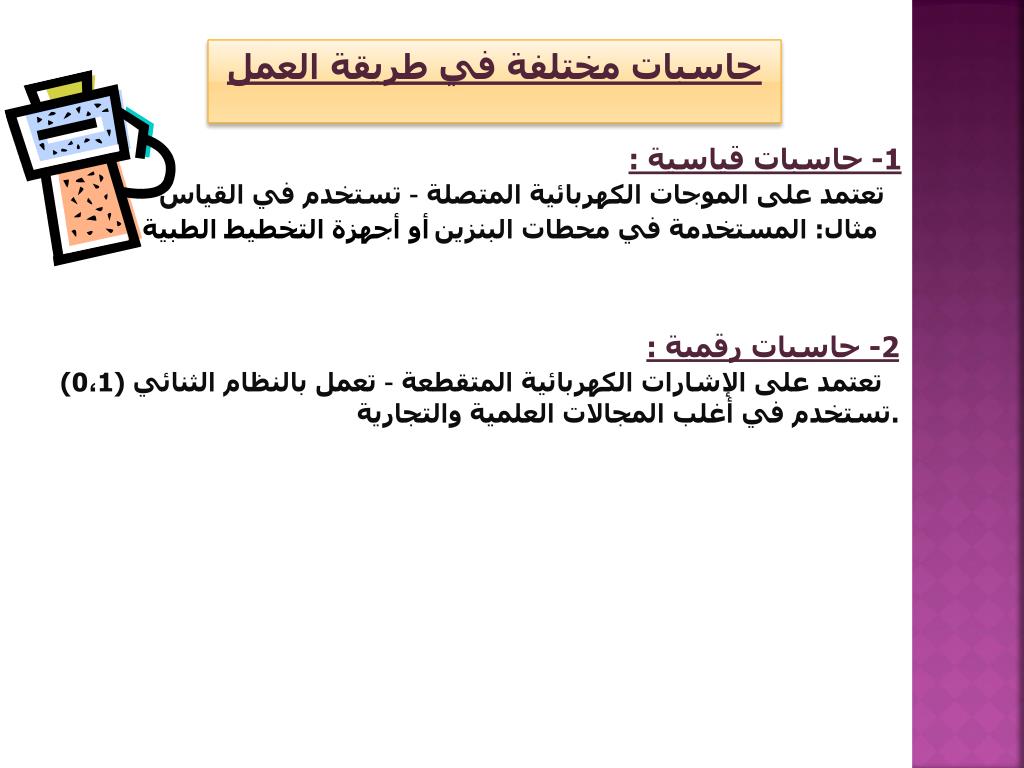 حاسبات مختلفة في طريقة العمل

1- حاسبات قياسية :
تعتمد على الموجات الكهربائية المتصلة - تستخدم في القياس
مثال: المستخدمة في محطات البنزين أو أجهزة التخطيط الطبية

2- حاسبات رقمية :
تعتمد على الإشارات الكهربائية المتقطعة - تعمل بالنظام الثنائي (0،1) تستخدم في أغلب المجالات العلمية والتجارية.